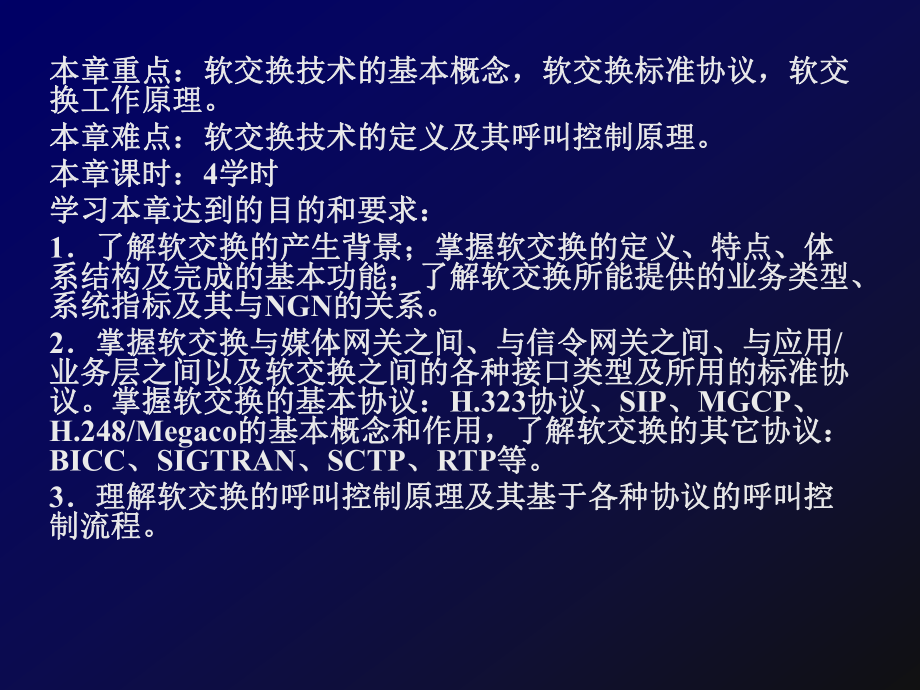 本章重点：软交换技术的基本概念，软交换标准协议，软交换工作原理。

本章难点：软交换技术的定义及其呼叫控制原理。

本章课时：4学时

学习本章达到的目的和要求：

1．了解软交换的产生背景；掌握软交换的定义、特点、体系结构及完成的基本功能；了解软交换所能提供的业务类型、系统指标及其与NGN的关系。

2．掌握软交换与媒体网关之间、与信令网关之间、与应用/业务层之间以及软交换之间的各种接口类型及所用的标准协议。掌握软交换的基本协议：H.323协议、SIP、MGCP、H.248/Megaco的基本概念和作用，了解软交换的其它协议：BICC、SIGTRAN、SCTP、RTP等。

3．理解软交换的呼叫控制原理及其基于各种协议的呼叫控制流程。